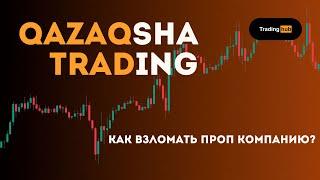 QAZAQSHA TRADING

Trading hub

КАК ВЗЛОМАТЬ ПРОП КОМПАНИЮ?